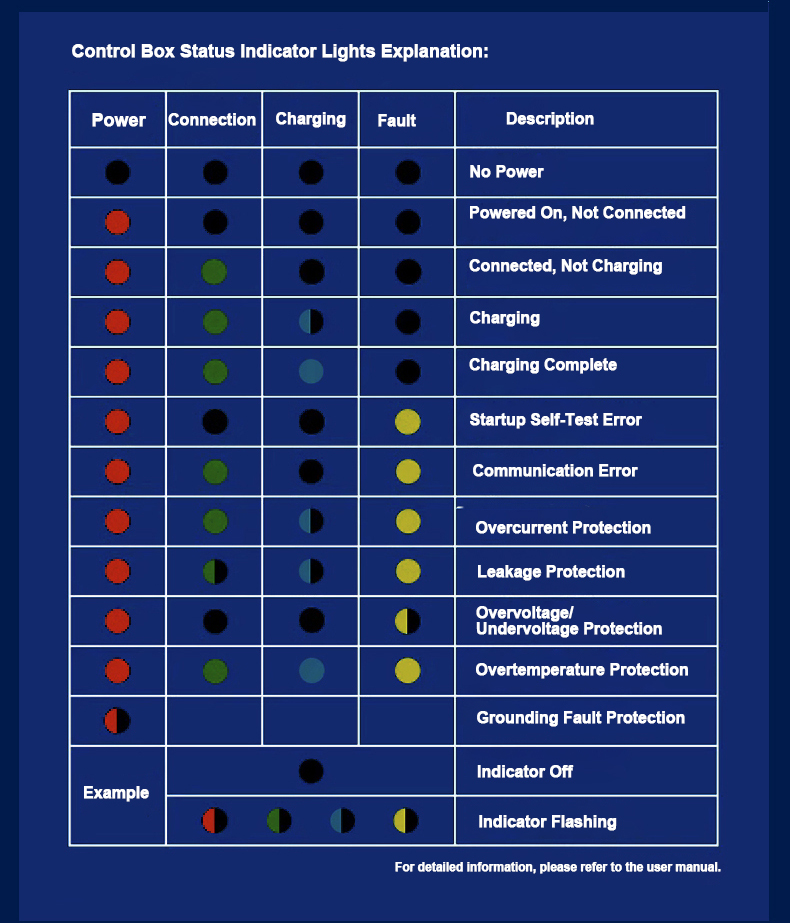 Control Box Status Indicator Lights Explanation:

| Power | Connection | Charging | Fault | Description |
|---|---|---|---|---|
| | | | | No Power |
| | | | | Powered On, Not Connected |
| | | | | Connected, Not Charging |
| | | | | Charging |
| | | | | Charging Complete |
| | | | | Startup Self-Test Error |
| | | | | Communication Error |
| | | | | Overcurrent Protection |
| | | | | Leakage Protection |
| | | | | Overvoltage/ Undervoltage Protection |
| | | | | Overtemperature Protection |
| | | | | Grounding Fault Protection |
| Example | | | | Indicator Off |
| | | | | Indicator Flashing |

For detailed information, please refer to the user manual.